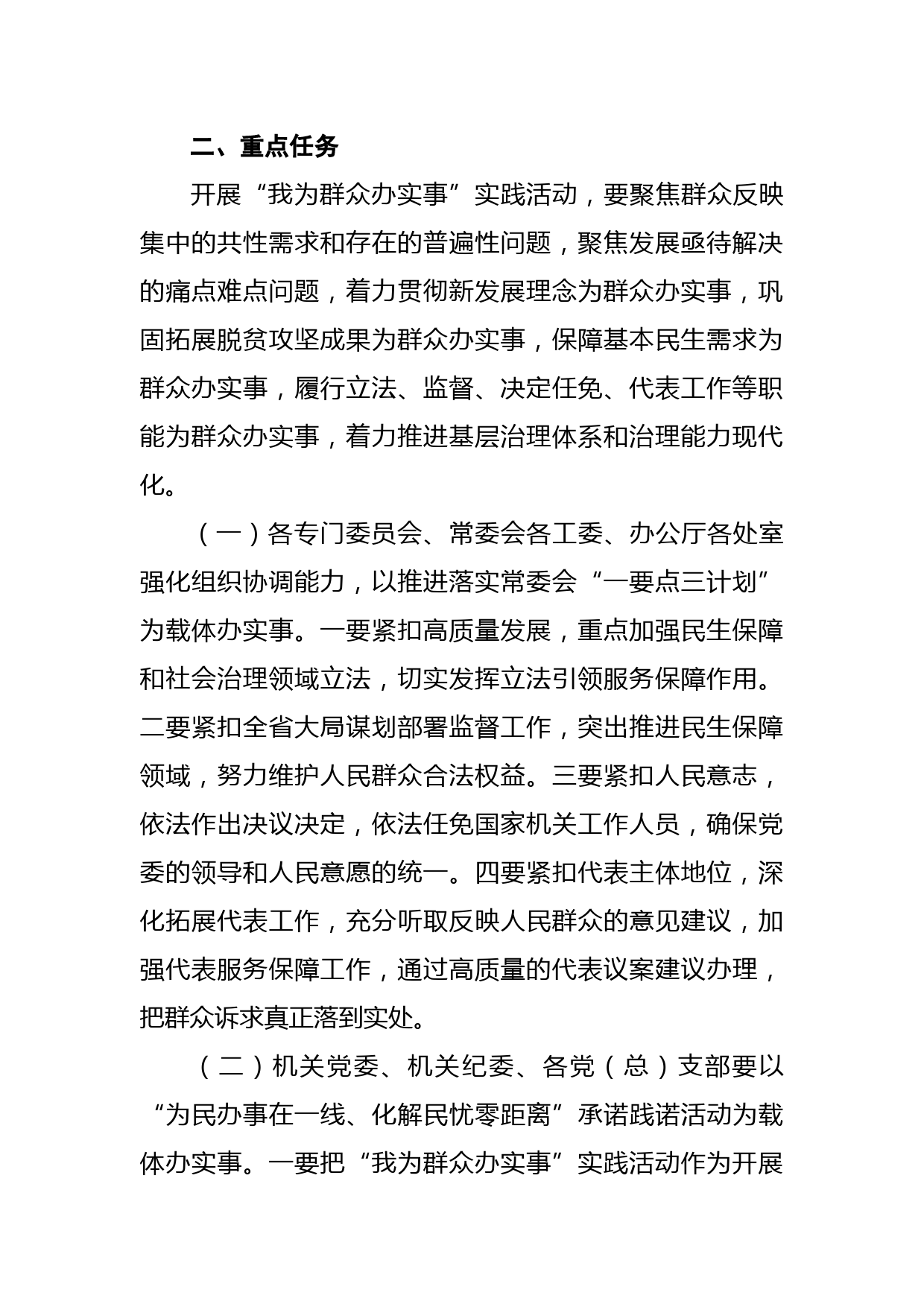 二、重点任务

开展“我为群众办实事”实践活动，要聚焦群众反映集中的共性需求和存在的普遍性问题，聚焦发展亟待解决的痛点难点问题，着力贯彻新发展理念为群众办实事，巩固拓展脱贫攻坚成果为群众办实事，保障基本民生需求为群众办实事，履行立法、监督、决定任免、代表工作等职能为群众办实事，着力推进基层治理体系和治理能力现代化。

（一）各专门委员会、常委会各工委、办公厅各处室强化组织协调能力，以推进落实常委会“一要点三计划”为载体办实事。一要紧扣高质量发展，重点加强民生保障和社会治理领域立法，切实发挥立法引领服务保障作用。二要紧扣全省大局谋划部署监督工作，突出推进民生保障领域，努力维护人民群众合法权益。三要紧扣人民意志，依法作出决议决定，依法任免国家机关工作人员，确保党委的领导和人民意愿的统一。四要紧扣代表主体地位，深化拓展代表工作，充分听取反映人民群众的意见建议，加强代表服务保障工作，通过高质量的代表议案建议办理，把群众诉求真正落到实处。

（二）机关党委、机关纪委、各党（总）支部要以“为民办事在一线、化解民忧零距离”承诺践诺活动为载体办实事。一要把“我为群众办实事”实践活动作为开展